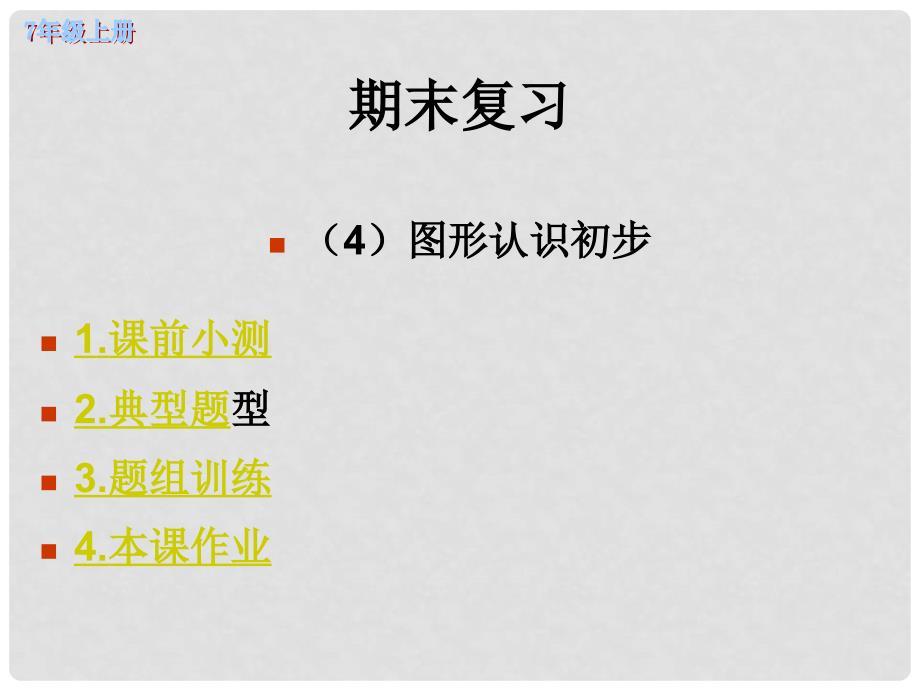 7年级上册

期末复习

（4）图形认识初步

1.课前小测

2.典型题型

3.题组训练

4.本课作业